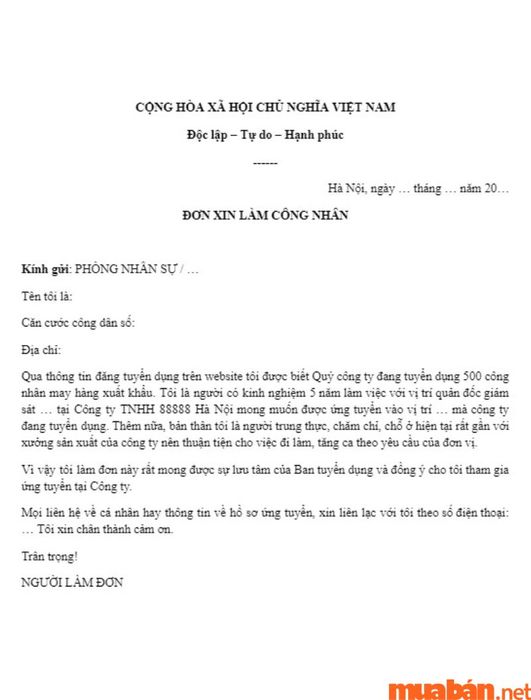 CỘNG HÒA XÃ HỘI CHỦ NGHĨA VIỆT NAM

Độc lập – Tự do – Hạnh phúc

------

Hà Nội, ngày … tháng … năm 20…

ĐƠN XIN LÀM CÔNG NHÂN

Kính gửi: PHÒNG NHÂN SỰ / …

Tên tôi là:

Căn cước công dân số:

Địa chỉ:

Qua thông tin đăng tuyển dụng trên website tôi được biết Quý công ty đang tuyển dụng 500 công nhân may hàng xuất khẩu. Tôi là người có kinh nghiệm 5 năm làm việc với vị trí quản đốc giám sát … tại Công ty TNHH 88888 Hà Nội mong muốn được ứng tuyển vào vị trí … mà công ty đang tuyển dụng. Thêm nữa, bản thân tôi là người trung thực, chăm chỉ, chỗ ở hiện tại rất gần với xưởng sản xuất của công ty nên thuận tiện cho việc đi làm, tăng ca theo yêu cầu của đơn vị.

Vì vậy tôi làm đơn này rất mong được sự lưu tâm của Ban tuyển dụng và đồng ý cho tôi tham gia ứng tuyển tại Công ty.

Mọi liên hệ về cá nhân hay thông tin về hồ sơ ứng tuyển, xin liên lạc với tôi theo số điện thoại: … Tôi xin chân thành cảm ơn.

Trân trọng!

NGƯỜI LÀM ĐƠN

muabán.net